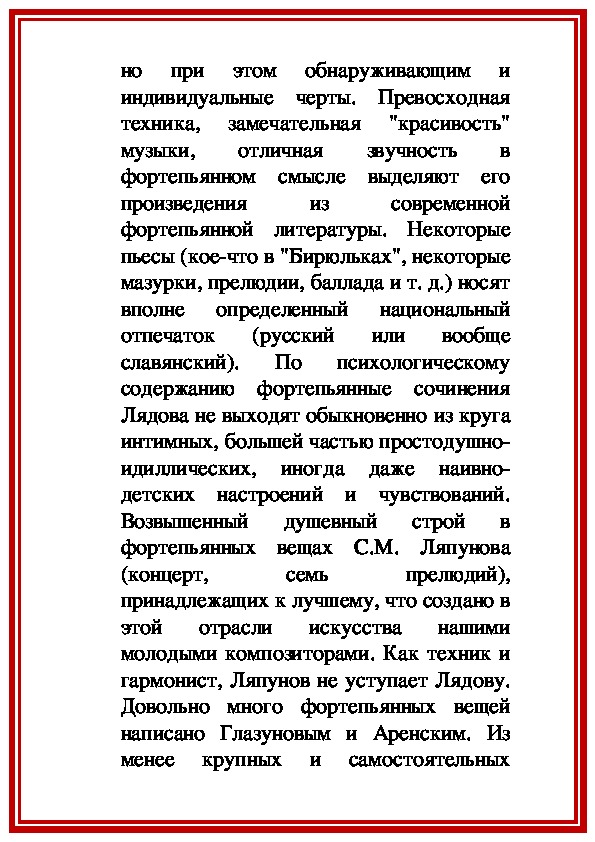 но при этом обнаруживающим и индивидуальные черты. Превосходная техника, замечательная "красивость" музыки, отличная звучность в фортепьянном смысле выделяют его произведения из современной фортепьянной литературы. Некоторые пьесы (кое-что в "Бирюльках", некоторые мазурки, прелюдии, баллада и т. д.) носят вполне определенный национальный отпечаток (русский или вообще славянский). По психологическому содержанию фортепьянные сочинения Лядова не выходят обыкновенно из круга интимных, большей частью простодушно-идиллических, иногда даже наивно-детских настроений и чувствований. Возвышенный душевный строй в фортепьянных вещах С.М. Ляпунова (концерт, семь прелюдий), принадлежащих к лучшему, что создано в этой отрасли искусства нашими молодыми композиторами. Как техник и гармонист, Ляпунов не уступает Лядову. Довольно много фортепьянных вещей написано Глазуновым и Аренским. Из менее крупных и самостоятельных